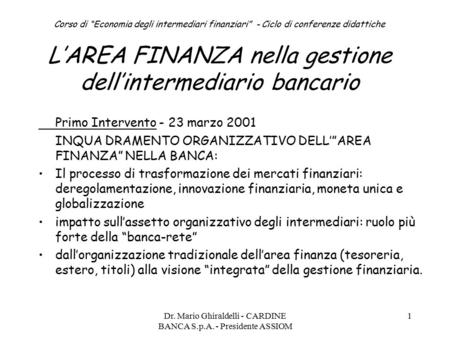 Corso di "Economia degli intermediari finanziari" - Ciclo di conferenze didattiche

L'AREA FINANZA nella gestione dell'intermediario bancario

Primo Intervento - 23 marzo 2001

INQUA DRAMENTO ORGANIZZATIVO DELL'"AREA FINANZA" NELLA BANCA:

• Il processo di trasformazione dei mercati finanziari: deregolamentazione, innovazione finanziaria, moneta unica e globalizzazione

• impatto sull'assetto organizzativo degli intermediari: ruolo più forte della "banca-rete"

• dall'organizzazione tradizionale dell'area finanza (tesoreria, estero, titoli) alla visione "integrata" della gestione finanziaria.

Dr. Mario Ghiraldelli - CARDINE BANCA S.p.A. - Presidente ASSIOM

1